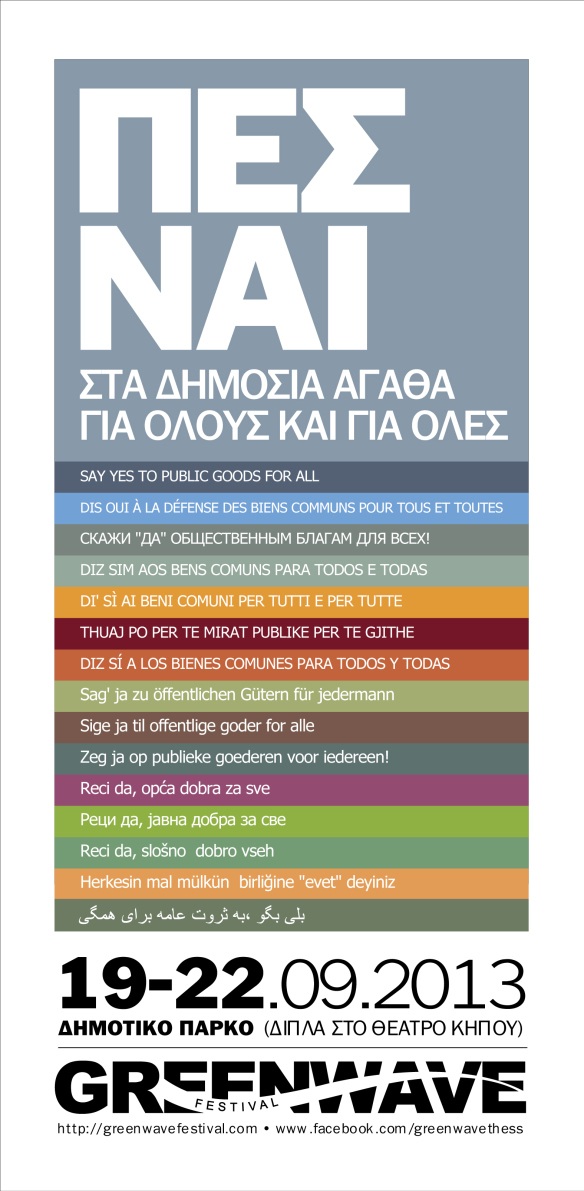 ΠΕΣ ΝΑΙ

ΣΤΑ ΔΗΜΟΣΙΑ ΑΓΑΘΑ ΓΙΑ ΟΛΟΥΣ ΚΑΙ ΓΙΑ ΟΛΕΣ

SAY YES TO PUBLIC GOODS FOR ALL

DIS OUI À LA DÉFENSE DES BIENS COMMUNS POUR TOUS ET TOUTES

СКАЖИ "ДА" ОБЩЕСТВЕННЫМ БЛАГАМ ДЛЯ ВСЕХ!

DIZ SIM AOS BENS COMUNS PARA TODOS E TODAS

DI' SÌ AI BENI COMUNI PER TUTTI E PER TUTTE

THUAJ PO PER TE MIRAT PUBLIKE PER TE GJITHE

DIZ SÍ A LOS BIENES COMUNES PARA TODOS Y TODAS

Sag' ja zu öffentlichen Gütern für jedermann

Sige ja til offentlige goder for alle

Zeg ja op publieke goederen voor iedereen!

Reci da, opća dobra za sve

Реци да, јавна добра за све

Reci da, slošno dobro vseh

Herkesin mal mülkün birliğine "evet" deyiniz

بلی بگو ،به ثروت عامه برای همگی

19-22.09.2013

ΔΗΜΟΤΙΚΟ ΠΑΡΚΟ (ΔΙΠΛΑ ΣΤΟ ΘΕΑΤΡΟ ΚΗΠΟΥ)

GREENWAVE FESTIVAL

http://greenwavefestival.com • www.facebook.com/greenwavethess